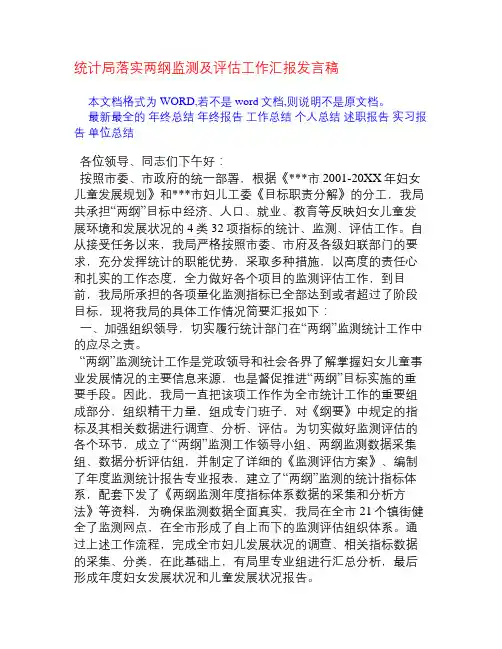 统计局落实两纲监测及评估工作汇报发言稿

本文档格式为 WORD,若不是 word 文档,则说明不是原文档。

最新最全的 年终总结 年终报告 工作总结 个人总结 述职报告 实习报告 单位总结

各位领导、同志们下午好：

按照市委、市政府的统一部署，根据《***市 2001-20XX 年妇女儿童发展规划》和***市妇儿工委《目标职责分解》的分工，我局共承担“两纲”目标中经济、人口、就业、教育等反映妇女儿童发展环境和发展状况的 4 类 32 项指标的统计、监测、评估工作。自从接受任务以来，我局严格按照市委、市府及各级妇联部门的要求，充分发挥统计的职能优势，采取多种措施，以高度的责任心和扎实的工作态度，全力做好各个项目的监测评估工作，到目前，我局所承担的各项量化监测指标已全部达到或者超过了阶段目标，现将我局的具体工作情况简要汇报如下：

一、加强组织领导，切实履行统计部门在“两纲”监测统计工作中的应尽之责。

“两纲”监测统计工作是党政领导和社会各界了解掌握妇女儿童事业发展情况的主要信息来源，也是督促推进“两纲”目标实施的重要手段。因此，我局一直把该项工作作为全市统计工作的重要组成部分，组织精干力量，组成专门班子，对《纲要》中规定的指标及其相关数据进行调查、分析、评估。为切实做好监测评估的各个环节，成立了“两纲”监测工作领导小组、两纲监测数据采集组、数据分析评估组，并制定了详细的《监测评估方案》、编制了年度监测统计报告专业报表，建立了“两纲”监测的统计指标体系，配套下发了《两纲监测年度指标体系数据的采集和分析方法》等资料，为确保监测数据全面真实，我局在全市 21 个镇街健全了监测网点，在全市形成了自上而下的监测评估组织体系。通过上述工作流程，完成全市妇儿发展状况的调查、相关指标数据的采集、分类，在此基础上，有局里专业组进行汇总分析，最后形成年度妇女发展状况和儿童发展状况报告。